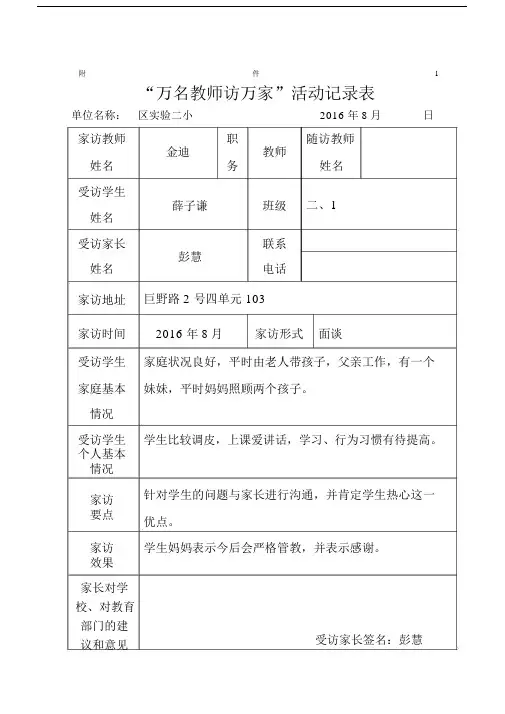 附　　　　　　　　　　件　　　　　　　　　　1

“万名教师访万家”活动记录表

单位名称：　区实验二小　　　　　　　　2016 年 8 月　　　日

| 家访教师姓名 | 金迪 | 职务 | 教师 | 随访教师姓名 | |
|---|---|---|---|---|---|
| 受访学生姓名 | 薛子谦 | | 班级 | 二、1 | |
| 受访家长姓名 | 彭慧 | | 联系电话 | | |
| 家访地址 | 巨野路 2 号四单元 103 | | | | |
| 家访时间 | 2016 年 8 月 | | 家访形式 | 面谈 | |
| 受访学生家庭基本情况 | 家庭状况良好，平时由老人带孩子，父亲工作，有一个妹妹，平时妈妈照顾两个孩子。 | | | | |
| 受访学生个人基本情况 | 学生比较调皮，上课爱讲话，学习、行为习惯有待提高。 | | | | |
| 家访要点 | 针对学生的问题与家长进行沟通，并肯定学生热心这一优点。 | | | | |
| 家访效果 | 学生妈妈表示今后会严格管教，并表示感谢。 | | | | |
| 家长对学校、对教育部门的建议和意见 | 受访家长签名：彭慧 | | | | |